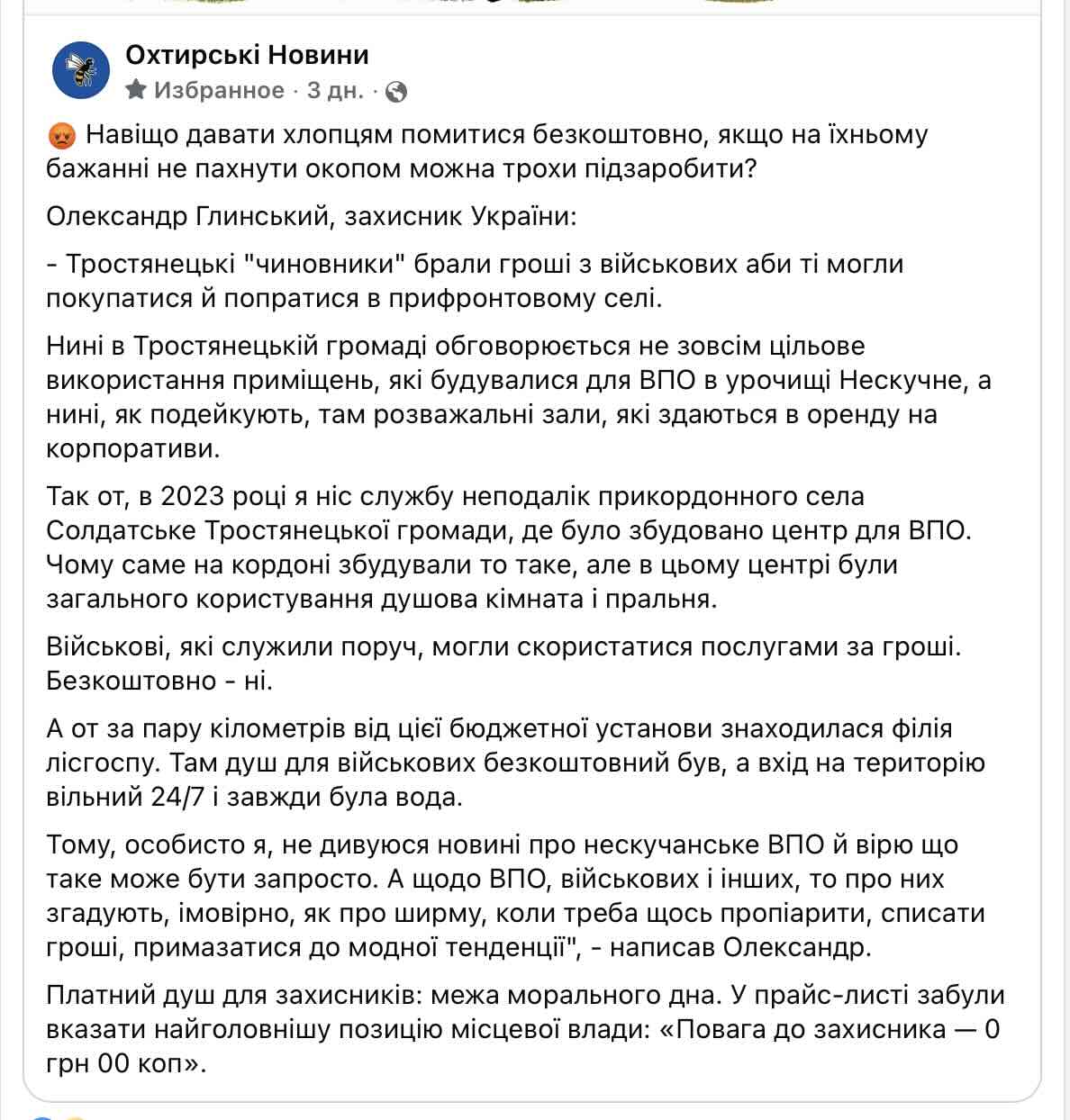 Охтирські Новини
Избранное · 3 дн. ·

😡 Навіщо давати хлопцям помитися безкоштовно, якщо на їхньому бажанні не пахнути окопом можна трохи підзаробити?

Олександр Глинський, захисник України:

- Тростянецькі "чиновники" брали гроші з військових аби ті могли покупатися й попратися в прифронтовому селі.

Нині в Тростянецькій громаді обговорюється не зовсім цільове використання приміщень, які будувалися для ВПО в урочищі Нескучне, а нині, як подейкують, там розважальні зали, які здаються в оренду на корпоративи.

Так от, в 2023 році я ніс службу неподалік прикордонного села Солдатське Тростянецької громади, де було збудовано центр для ВПО. Чому саме на кордоні збудували то таке, але в цьому центрі були загального користування душова кімната і пральня.

Військові, які служили поруч, могли скористатися послугами за гроші. Безкоштовно - ні.

А от за пару кілометрів від цієї бюджетної установи знаходилася філія лісгоспу. Там душ для військових безкоштовний був, а вхід на територію вільний 24/7 і завжди була вода.

Тому, особисто я, не дивуюся новині про нескучанське ВПО й вірю що таке може бути запросто. А щодо ВПО, військових і інших, то про них згадують, імовірно, як про ширму, коли треба щось пропіарити, списати гроші, примазатися до модної тенденції", - написав Олександр.

Платний душ для захисників: межа морального дна. У прайс-листі забули вказати найголовнішу позицію місцевої влади: «Повага до захисника — 0 грн 00 коп».